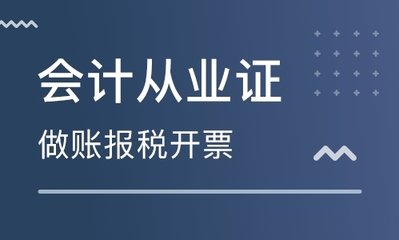 会计从业证

做账报税开票